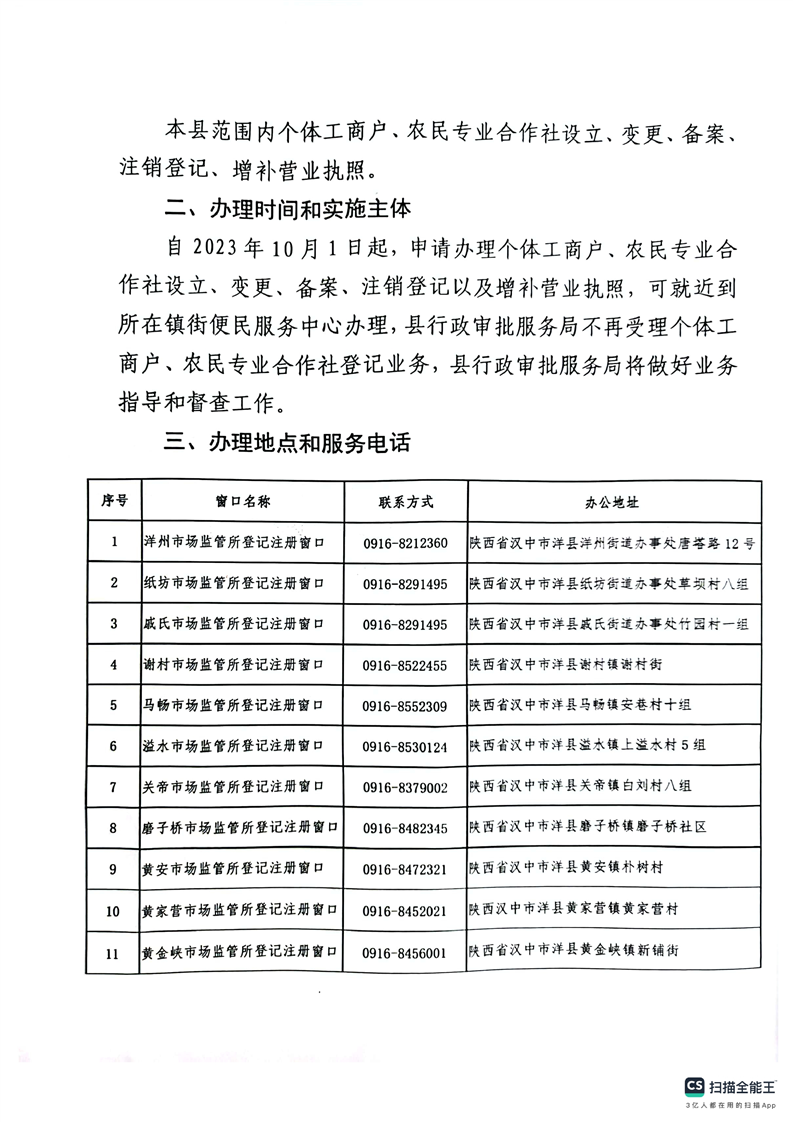 本县范围内个体工商户、农民专业合作社设立、变更、备案、注销登记、增补营业执照。

二、办理时间和实施主体

自2023年10月1日起，申请办理个体工商户、农民专业合作社设立、变更、备案、注销登记以及增补营业执照，可就近到所在镇街便民服务中心办理，县行政审批服务局不再受理个体工商户、农民专业合作社登记业务，县行政审批服务局将做好业务指导和督查工作。

三、办理地点和服务电话

| 序号 | 窗口名称 | 联系方式 | 办公地址 |
|---|---|---|---|
| 1 | 洋州市场监管所登记注册窗口 | 0916-8212360 | 陕西省汉中市洋县洋州街道办事处唐塔路12号 |
| 2 | 纸坊市场监管所登记注册窗口 | 0916-8291495 | 陕西省汉中市洋县纸坊街道办事处草坝村八组 |
| 3 | 戚氏市场监管所登记注册窗口 | 0916-8291495 | 陕西省汉中市洋县戚氏街道办事处竹园村一组 |
| 4 | 谢村市场监管所登记注册窗口 | 0916-8522455 | 陕西省汉中市洋县谢村镇谢村街 |
| 5 | 马畅市场监管所登记注册窗口 | 0916-8552309 | 陕西省汉中市洋县马畅镇安巷村十组 |
| 6 | 溢水市场监管所登记注册窗口 | 0916-8530124 | 陕西省汉中市洋县溢水镇上溢水村5组 |
| 7 | 关帝市场监管所登记注册窗口 | 0916-8379002 | 陕西省汉中市洋县关帝镇白刘村八组 |
| 8 | 磨子桥市场监管所登记注册窗口 | 0916-8482345 | 陕西省汉中市洋县磨子桥镇磨子桥社区 |
| 9 | 黄安市场监管所登记注册窗口 | 0916-8472321 | 陕西省汉中市洋县黄安镇朴树村 |
| 10 | 黄家营市场监管所登记注册窗口 | 0916-8452021 | 陕西汉中市洋县黄家营镇黄家营村 |
| 11 | 黄金峡市场监管所登记注册窗口 | 0916-8456001 | 陕西省汉中市洋县黄金峡镇新铺街 |

CS 扫描全能王
3亿人都在用的扫描App